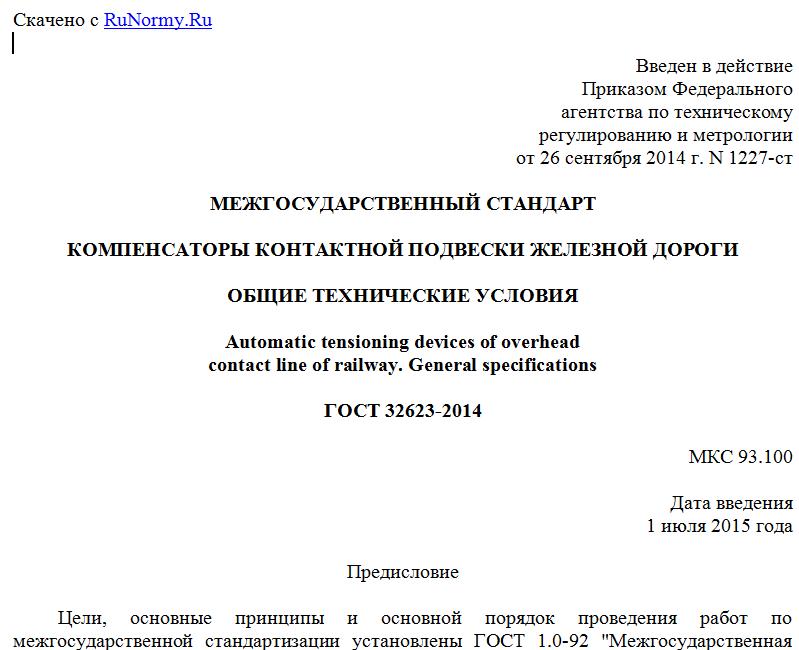 Скачено с RuNormy.Ru

Введен в действие
Приказом Федерального
агентства по техническому
регулированию и метрологии
от 26 сентября 2014 г. N 1227-ст

МЕЖГОСУДАРСТВЕННЫЙ СТАНДАРТ

КОМПЕНСАТОРЫ КОНТАКТНОЙ ПОДВЕСКИ ЖЕЛЕЗНОЙ ДОРОГИ

ОБЩИЕ ТЕХНИЧЕСКИЕ УСЛОВИЯ

Automatic tensioning devices of overhead contact line of railway. General specifications

ГОСТ 32623-2014

МКС 93.100

Дата введения
1 июля 2015 года

Предисловие

Цели, основные принципы и основной порядок проведения работ по межгосударственной стандартизации установлены ГОСТ 1.0-92 "Межгосударственная